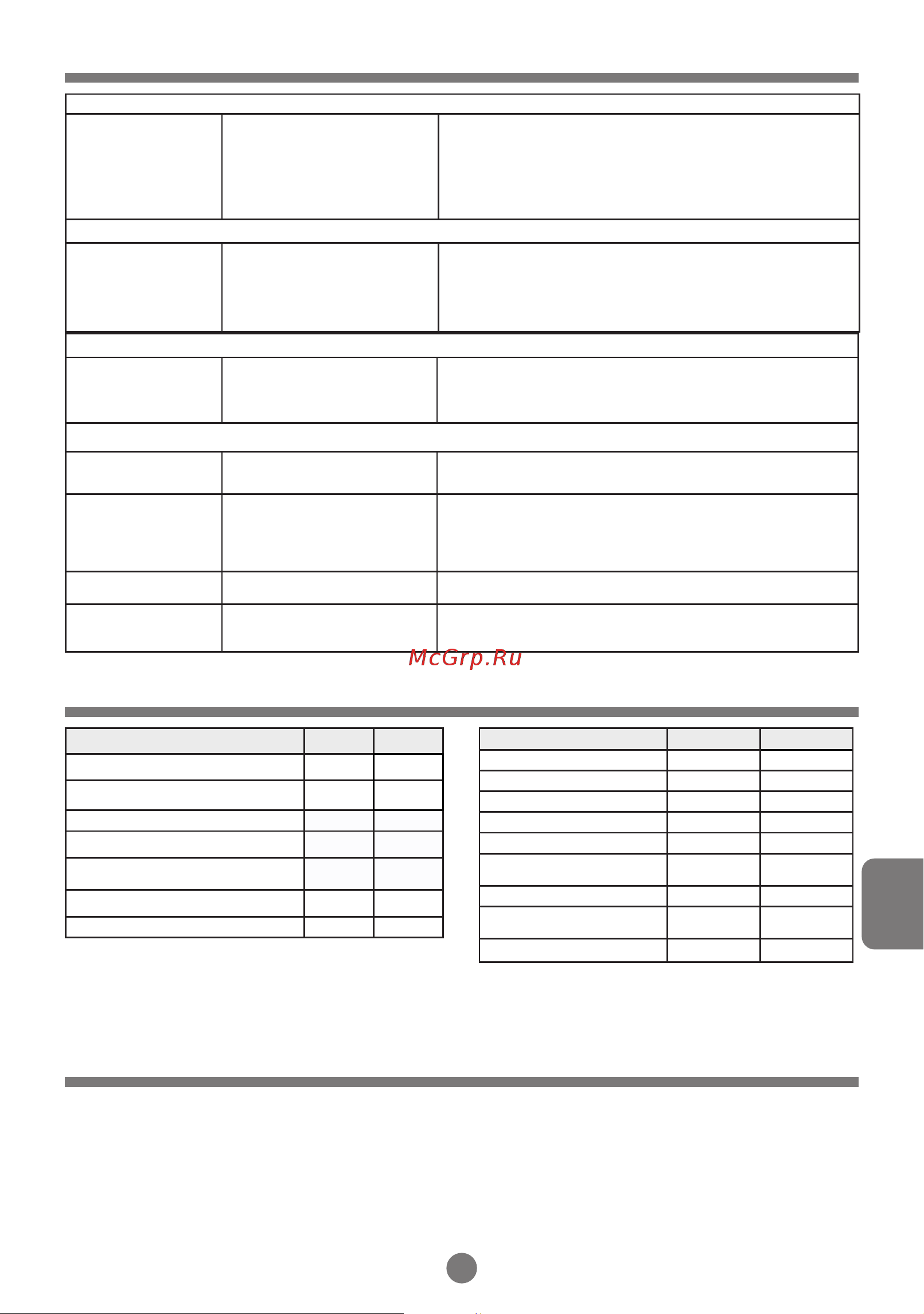 McGrp.Ru